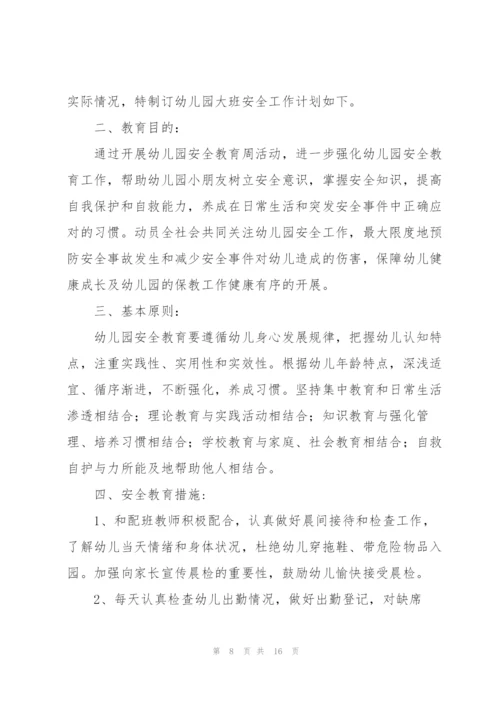 实际情况，特制订幼儿园大班安全工作计划如下。

二、教育目的：

通过开展幼儿园安全教育周活动，进一步强化幼儿园安全教育工作，帮助幼儿园小朋友树立安全意识，掌握安全知识，提高自我保护和自救能力，养成在日常生活和突发安全事件中正确应对的习惯。动员全社会共同关注幼儿园安全工作，最大限度地预防安全事故发生和减少安全事件对幼儿造成的伤害，保障幼儿健康成长及幼儿园的保教工作健康有序的开展。

三、基本原则：

幼儿园安全教育要遵循幼儿身心发展规律，把握幼儿认知特点，注重实践性、实用性和实效性。根据幼儿年龄特点，深浅适宜、循序渐进，不断强化，养成习惯。坚持集中教育和日常生活渗透相结合；理论教育与实践活动相结合；知识教育与强化管理、培养习惯相结合；学校教育与家庭、社会教育相结合；自救自护与力所能及地帮助他人相结合。

四、安全教育措施：

1、和配班教师积极配合，认真做好晨间接待和检查工作，了解幼儿当天情绪和身体状况，杜绝幼儿穿拖鞋、带危险物品入园。加强向家长宣传晨检的重要性，鼓励幼儿愉快接受晨检。

2、每天认真检查幼儿出勤情况，做好出勤登记，对缺席

第 8 页 共 16 页